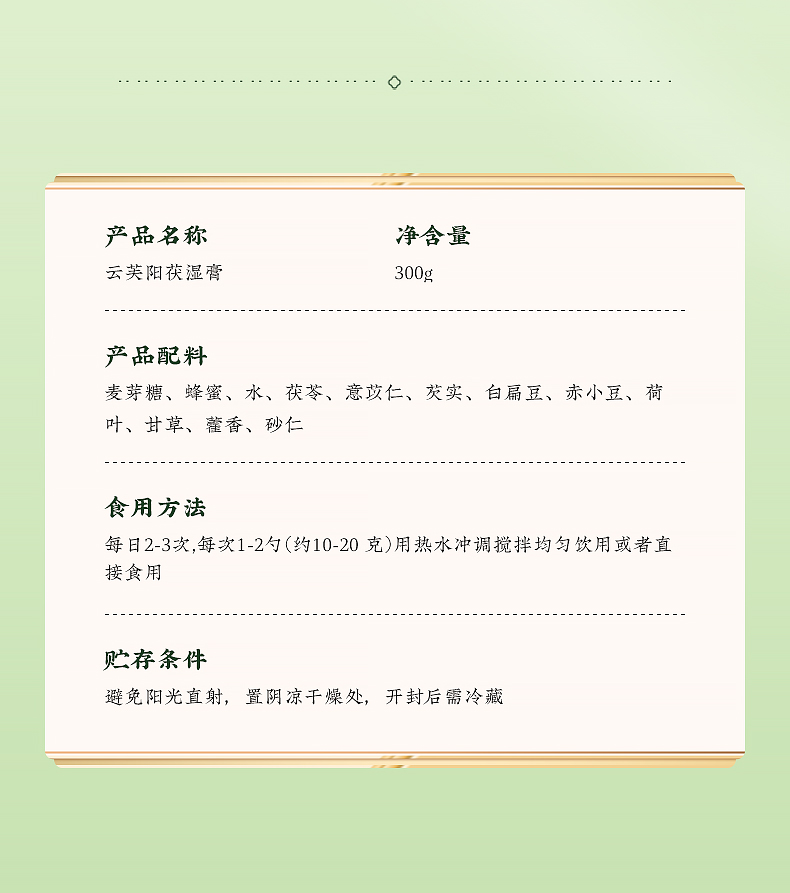 产品名称

云芙阳茯湿膏

净含量

300g

产品配料

麦芽糖、蜂蜜、水、茯苓、意苡仁、芡实、白扁豆、赤小豆、荷叶、甘草、藿香、砂仁

食用方法

每日2-3次,每次1-2勺(约10-20克)用热水冲调搅拌均匀饮用或者直接食用

贮存条件

避免阳光直射，置阴凉干燥处，开封后需冷藏